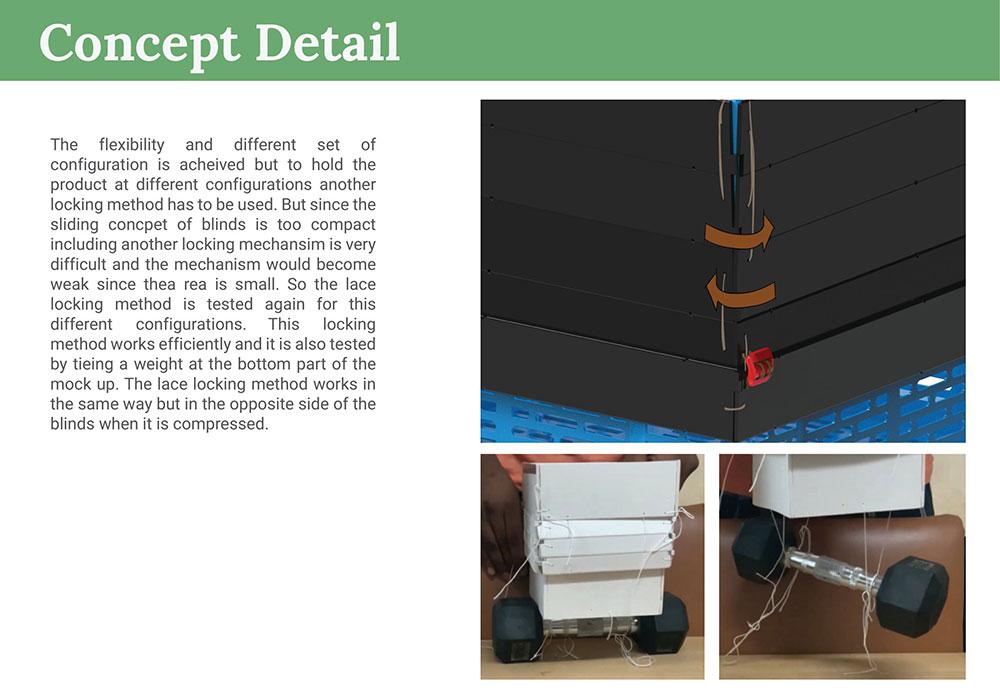 Concept Detail

The flexibility and different set of configuration is acheived but to hold the product at different configurations another locking method has to be used. But since the sliding concpet of blinds is too compact including another locking mechansim is very difficult and the mechanism would become weak since thea rea is small. So the lace locking method is tested again for this different configurations. This locking method works efficiently and it is also tested by tieing a weight at the bottom part of the mock up. The lace locking method works in the same way but in the opposite side of the blinds when it is compressed.